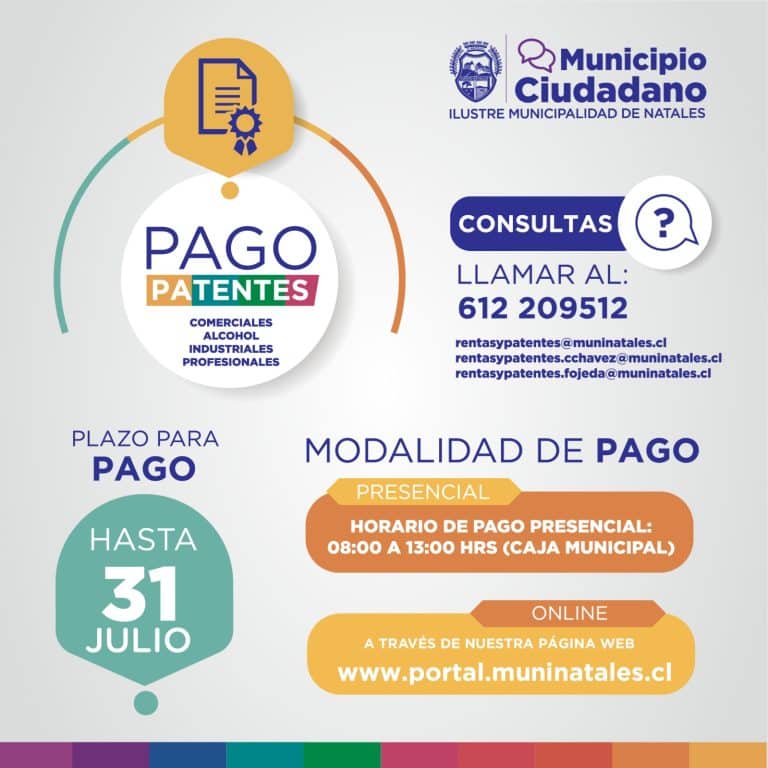 Municipio Ciudadano
ILUSTRE MUNICIPALIDAD DE NATALES

PAGO
PATENTES
COMERCIALES
ALCOHOL
INDUSTRIALES
PROFESIONALES

CONSULTAS ?
LLAMAR AL:
612 209512
rentasypatentes@muninatales.cl
rentasypatentes.cchavez@muninatales.cl
rentasypatentes.fojeda@muninatales.cl

PLAZO PARA
PAGO

HASTA
31
JULIO

MODALIDAD DE PAGO

PRESENCIAL
HORARIO DE PAGO PRESENCIAL:
08:00 A 13:00 HRS (CAJA MUNICIPAL)

ONLINE
A TRAVÉS DE NUESTRA PÁGINA WEB
www.portal.muninatales.cl